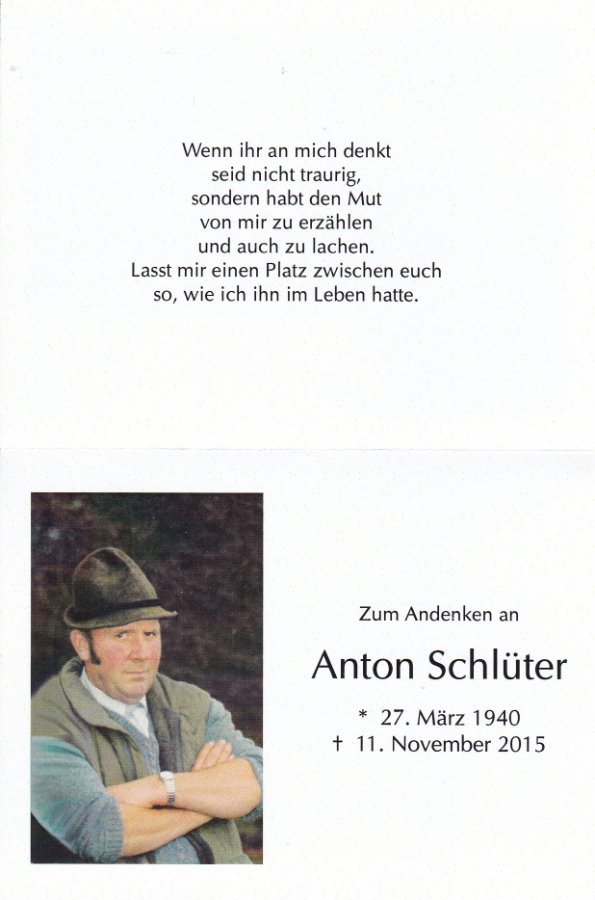 Wenn ihr an mich denkt
seid nicht traurig,
sondern habt den Mut
von mir zu erzählen
und auch zu lachen.
Lasst mir einen Platz zwischen euch
so, wie ich ihn im Leben hatte.

Zum Andenken an

Anton Schlüter

* 27. März 1940
† 11. November 2015